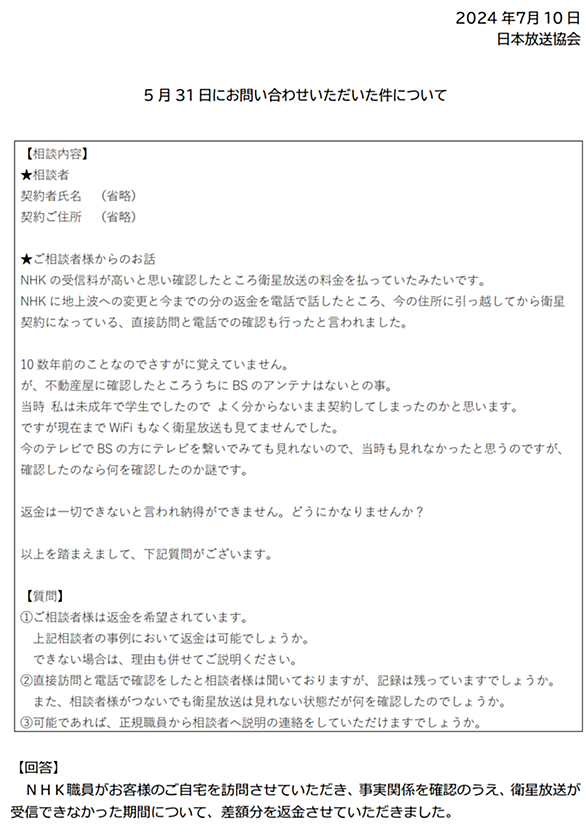 2024 年7月 10 日
日本放送協会

5 月 31 日にお問い合わせいただいた件について

【相談内容】
★相談者
契約者氏名　（省略）
契約ご住所　（省略）

★ご相談者様からのお話
NHK の受信料が高いと思い確認したところ衛星放送の料金を払っていたみたいです。
NHK に地上波への変更と今までの分の返金を電話で話したところ、今の住所に引っ越してから衛星契約になっている、直接訪問と電話での確認も行ったと言われました。

10 数年前のことなのでさすがに覚えていません。
が、不動産屋に確認したところうちに BS のアンテナはないとの事。
当時 私は未成年で学生でしたので よく分からないまま契約してしまったのかと思います。
ですが現在まで WiFi もなく衛星放送も見てませんでした。
今のテレビで BS の方にテレビを繋いでみても見れないので、当時も見れなかったと思うのですが、確認したのなら何を確認したのか謎です。

返金は一切できないと言われ納得ができません。どうにかなりませんか？

以上を踏まえまして、下記質問がございます。

【質問】
①ご相談者様は返金を希望されています。
上記相談者の事例において返金は可能でしょうか。
できない場合は、理由も併せてご説明ください。
②直接訪問と電話で確認をしたと相談者様は聞いておりますが、記録は残っていますでしょうか。
また、相談者様がつないでも衛星放送は見れない状態だが何を確認したのでしょうか。
③可能であれば、正規職員から相談者へ説明の連絡をしていただけますでしょうか。

【回答】
ＮＨＫ職員がお客様のご自宅を訪問させていただき、事実関係を確認のうえ、衛星放送が受信できなかった期間について、差額分を返金させていただきました。